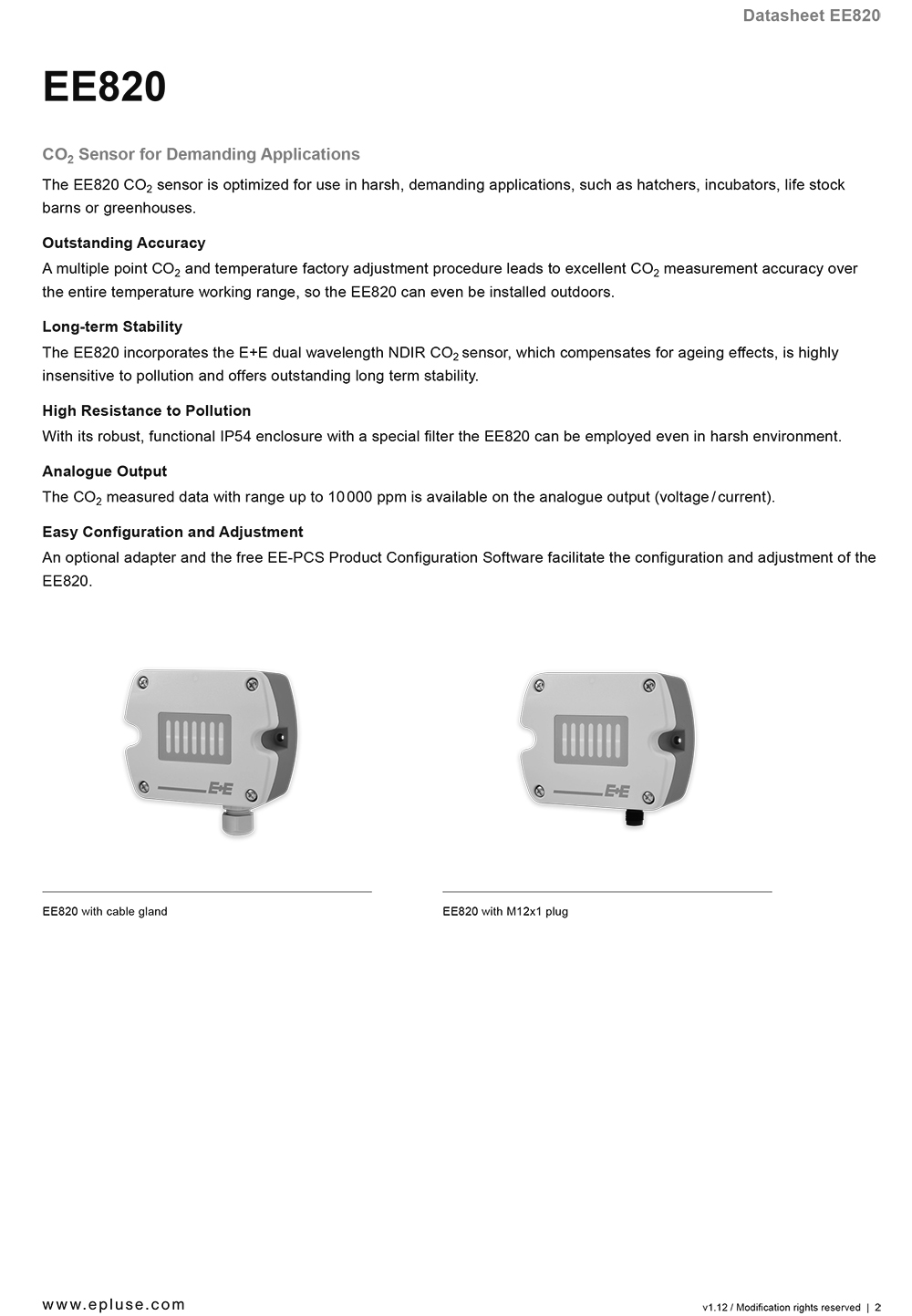 Datasheet EE820

EE820

$CO_2$ Sensor for Demanding Applications

The EE820 $CO_2$ sensor is optimized for use in harsh, demanding applications, such as hatchers, incubators, life stock barns or greenhouses.

Outstanding Accuracy

A multiple point $CO_2$ and temperature factory adjustment procedure leads to excellent $CO_2$ measurement accuracy over the entire temperature working range, so the EE820 can even be installed outdoors.

Long-term Stability

The EE820 incorporates the E+E dual wavelength NDIR $CO_2$ sensor, which compensates for ageing effects, is highly insensitive to pollution and offers outstanding long term stability.

High Resistance to Pollution

With its robust, functional IP54 enclosure with a special filter the EE820 can be employed even in harsh environment.

Analogue Output

The $CO_2$ measured data with range up to 10 000 ppm is available on the analogue output (voltage / current).

Easy Configuration and Adjustment

An optional adapter and the free EE-PCS Product Configuration Software facilitate the configuration and adjustment of the EE820.

E+E

E+E

EE820 with cable gland

EE820 with M12x1 plug

www.epluse.com

v1.12 / Modification rights reserved | 2